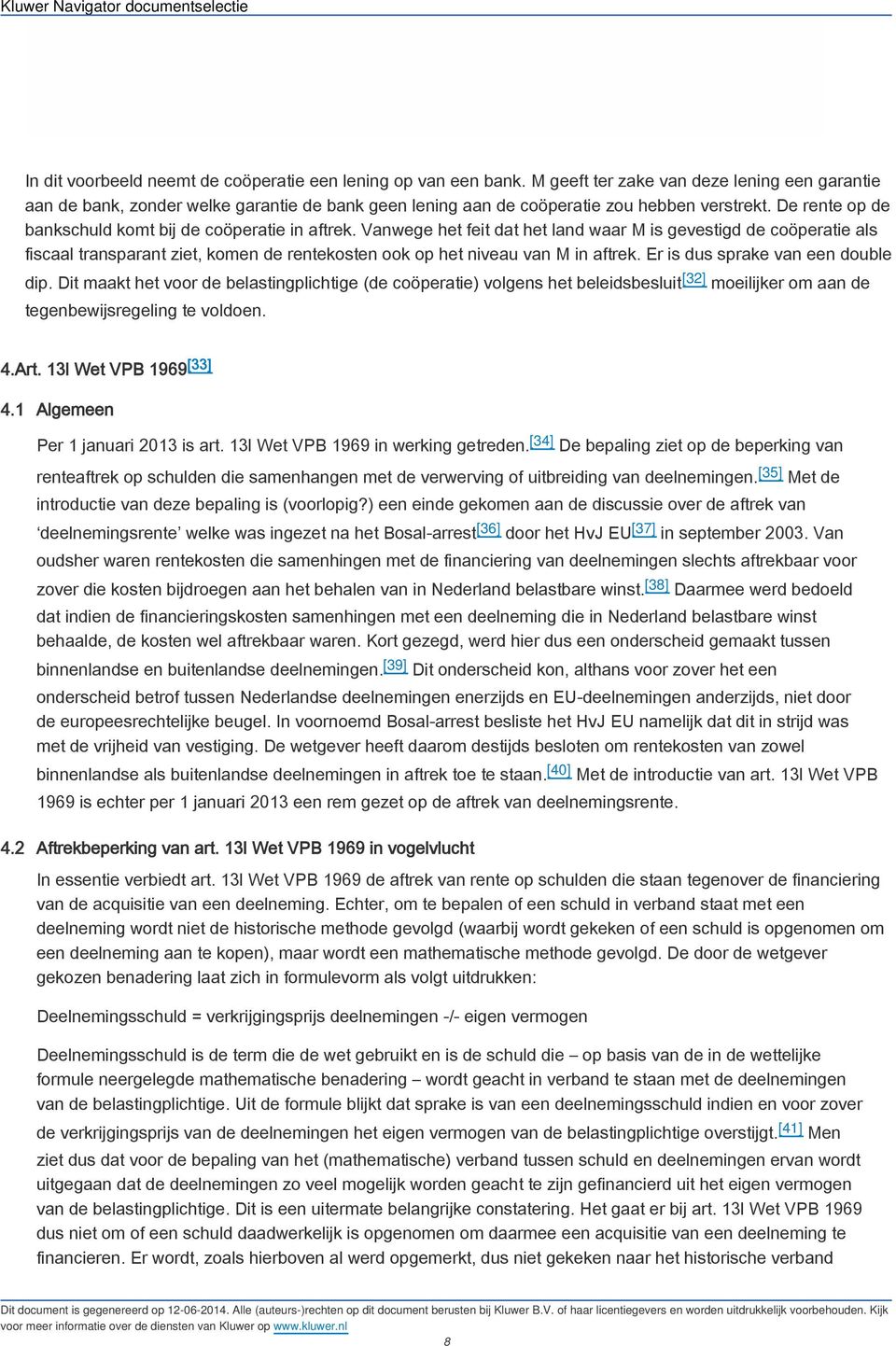 Kluwer Navigator documentselectie

In dit voorbeeld neemt de coöperatie een lening op van een bank. M geeft ter zake van deze lening een garantie aan de bank, zonder welke garantie de bank geen lening aan de coöperatie zou hebben verstrekt. De rente op de bankschuld komt bij de coöperatie in aftrek. Vanwege het feit dat het land waar M is gevestigd de coöperatie als fiscaal transparant ziet, komen de rentekosten ook op het niveau van M in aftrek. Er is dus sprake van een double dip. Dit maakt het voor de belastingplichtige (de coöperatie) volgens het beleidsbesluit[32] moeilijker om aan de tegenbewijsregeling te voldoen.

4.Art. 13l Wet VPB 1969[33]

4.1 Algemeen

Per 1 januari 2013 is art. 13l Wet VPB 1969 in werking getreden.[34] De bepaling ziet op de beperking van renteaftrek op schulden die samenhangen met de verwerving of uitbreiding van deelnemingen.[35] Met de introductie van deze bepaling is (voorlopig?) een einde gekomen aan de discussie over de aftrek van ‘deelnemingsrente’ welke was ingezet na het Bosal-arrest[36] door het HvJ EU[37] in september 2003. Van oudsher waren rentekosten die samenhingen met de financiering van deelnemingen slechts aftrekbaar voor zover die kosten bijdroegen aan het behalen van in Nederland belastbare winst.[38] Daarmee werd bedoeld dat indien de financieringskosten samenhingen met een deelneming die in Nederland belastbare winst behaalde, de kosten wel aftrekbaar waren. Kort gezegd, werd hier dus een onderscheid gemaakt tussen binnenlandse en buitenlandse deelnemingen.[39] Dit onderscheid kon, althans voor zover het een onderscheid betrof tussen Nederlandse deelnemingen enerzijds en EU-deelnemingen anderzijds, niet door de europeesrechtelijke beugel. In voornoemd Bosal-arrest besliste het HvJ EU namelijk dat dit in strijd was met de vrijheid van vestiging. De wetgever heeft daarom destijds besloten om rentekosten van zowel binnenlandse als buitenlandse deelnemingen in aftrek toe te staan.[40] Met de introductie van art. 13l Wet VPB 1969 is echter per 1 januari 2013 een rem gezet op de aftrek van deelnemingsrente.

4.2 Aftrekbeperking van art. 13l Wet VPB 1969 in vogelvlucht

In essentie verbiedt art. 13l Wet VPB 1969 de aftrek van rente op schulden die staan tegenover de financiering van de acquisitie van een deelneming. Echter, om te bepalen of een schuld in verband staat met een deelneming wordt niet de historische methode gevolgd (waarbij wordt gekeken of een schuld is opgenomen om een deelneming aan te kopen), maar wordt een mathematische methode gevolgd. De door de wetgever gekozen benadering laat zich in formulevorm als volgt uitdrukken:

Deelnemingsschuld = verkrijgingsprijs deelnemingen -/- eigen vermogen

Deelnemingsschuld is de term die de wet gebruikt en is de schuld die – op basis van de in de wettelijke formule neergelegde mathematische benadering – wordt geacht in verband te staan met de deelnemingen van de belastingplichtige. Uit de formule blijkt dat sprake is van een deelnemingsschuld indien en voor zover de verkrijgingsprijs van de deelnemingen het eigen vermogen van de belastingplichtige overstijgt.[41] Men ziet dus dat voor de bepaling van het (mathematische) verband tussen schuld en deelnemingen ervan wordt uitgegaan dat de deelnemingen zo veel mogelijk worden geacht te zijn gefinancierd uit het eigen vermogen van de belastingplichtige. Dit is een uitermate belangrijke constatering. Het gaat er bij art. 13l Wet VPB 1969 dus niet om of een schuld daadwerkelijk is opgenomen om daarmee een acquisitie van een deelneming te financieren. Er wordt, zoals hierboven al werd opgemerkt, dus niet gekeken naar het historische verband

Dit document is gegenereerd op 12-06-2014. Alle (auteurs-)rechten op dit document berusten bij Kluwer B.V. of haar licentiegevers en worden uitdrukkelijk voorbehouden. Kijk voor meer informatie over de diensten van Kluwer op www.kluwer.nl

8